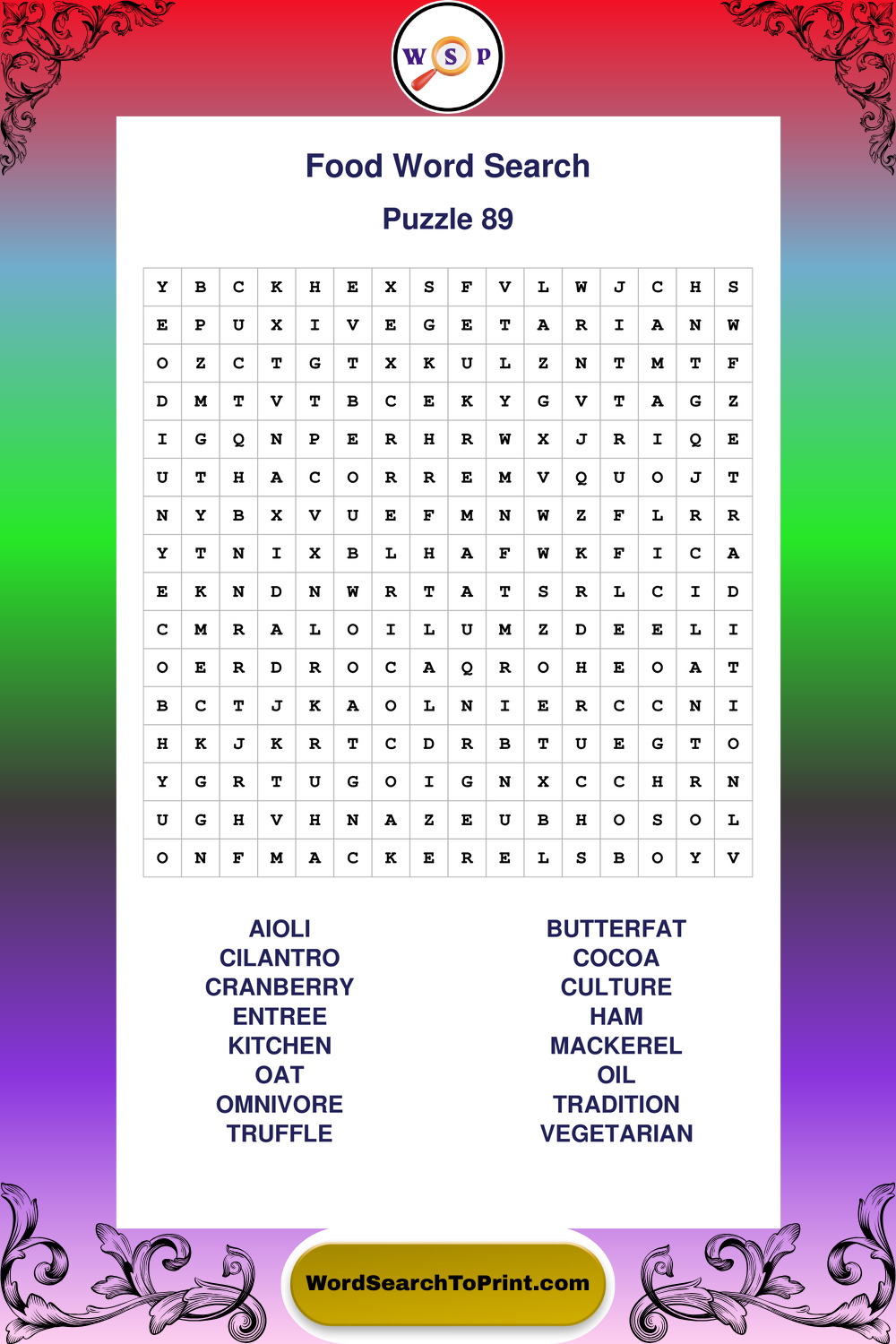 W S P

Food Word Search

Puzzle 89

| Y | B | C | K | H | E | X | S | F | V | L | W | J | C | H | S |
|---|---|---|---|---|---|---|---|---|---|---|---|---|---|---|---|
| E | P | U | X | I | V | E | G | E | T | A | R | I | A | N | W |
| O | Z | C | T | G | T | X | K | U | L | Z | N | T | M | T | F |
| D | M | T | V | T | B | C | E | K | Y | G | V | T | A | G | Z |
| I | G | Q | N | P | E | R | H | R | W | X | J | R | I | Q | E |
| U | T | H | A | C | O | R | R | E | M | V | Q | U | O | J | T |
| N | Y | B | X | V | U | E | F | M | N | W | Z | F | L | R | R |
| Y | T | N | I | X | B | L | H | A | F | W | K | F | I | C | A |
| E | K | N | D | N | W | R | T | A | T | S | R | L | C | I | D |
| C | M | R | A | L | O | I | L | U | M | Z | D | E | E | L | I |
| O | E | R | D | R | O | C | A | Q | R | O | H | E | O | A | T |
| B | C | T | J | K | A | O | L | N | I | E | R | C | C | N | I |
| H | K | J | K | R | T | C | D | R | B | T | U | E | G | T | O |
| Y | G | R | T | U | G | O | I | G | N | X | C | C | H | R | N |
| U | G | H | V | H | N | A | Z | E | U | B | H | O | S | O | L |
| O | N | F | M | A | C | K | E | R | E | L | S | B | O | Y | V |

AIOLI
CILANTRO
CRANBERRY
ENTREE
KITCHEN
OAT
OMNIVORE
TRUFFLE

BUTTERFAT
COCOA
CULTURE
HAM
MACKEREL
OIL
TRADITION
VEGETARIAN

WordSearchToPrint.com